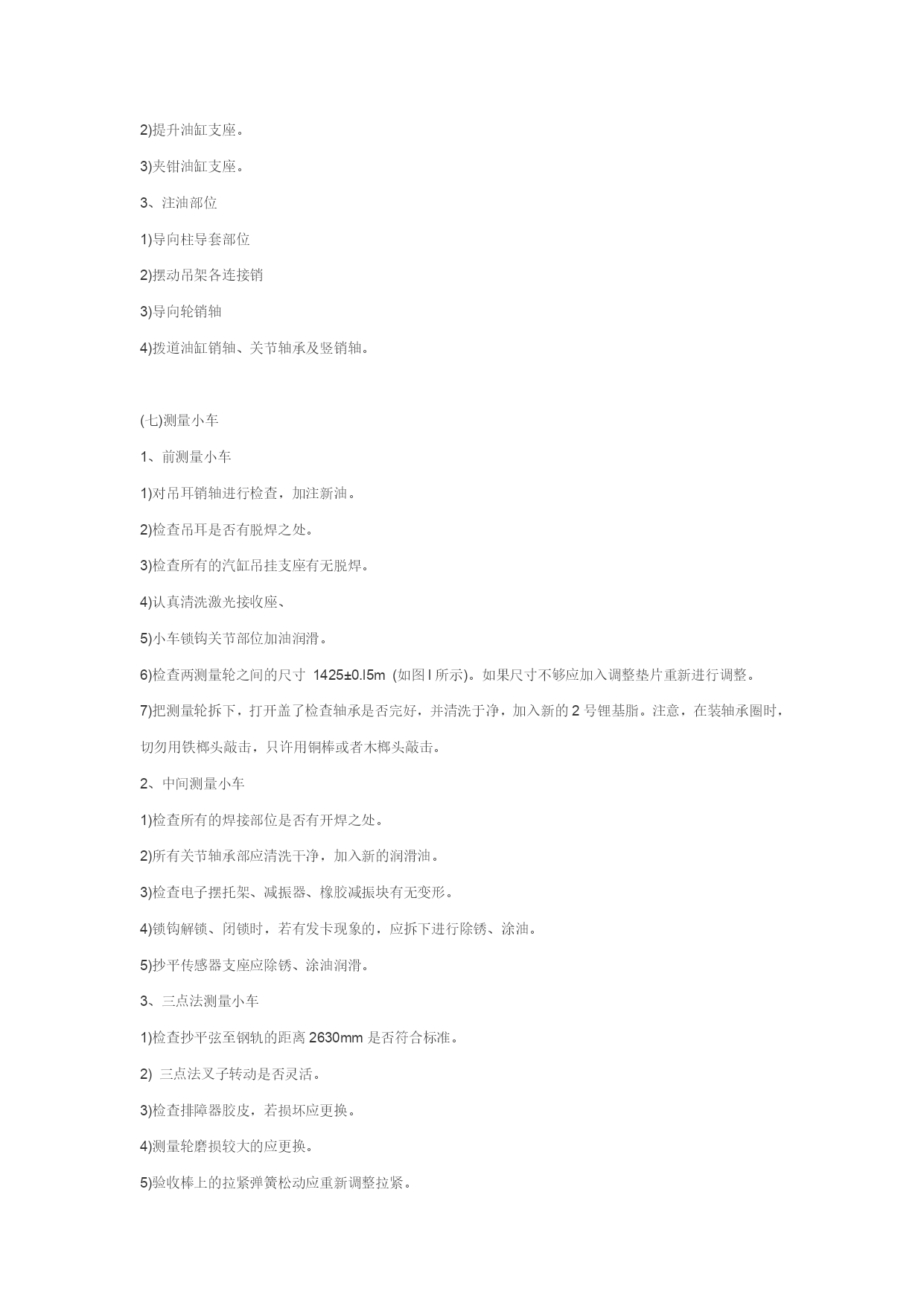 2)提升油缸支座。

3)夹钳油缸支座。

3、注油部位

1)导向柱导套部位

2)摆动吊架各连接销

3)导向轮销轴

4)拨道油缸销轴、关节轴承及竖销轴。

(七)测量小车

1、前测量小车

1)对吊耳销轴进行检查，加注新油。

2)检查吊耳是否有脱焊之处。

3)检查所有的汽缸吊挂支座有无脱焊。

4)认真清洗激光接收座、

5)小车锁钩关节部位加油润滑。

6)检查两测量轮之间的尺寸 1425±0.l5m (如图 l 所示)。如果尺寸不够应加入调整垫片重新进行调整。

7)把测量轮拆下，打开盖了检查轴承是否完好，并清洗于净，加入新的 2 号锂基脂。注意，在装轴承圈时，切勿用铁榔头敲击，只许用铜棒或者木榔头敲击。

2、中间测量小车

1)检查所有的焊接部位是否有开焊之处。

2)所有关节轴承部应清洗干净，加入新的润滑油。

3)检查电子摆托架、减振器、橡胶减振块有无变形。

4)锁钩解锁、闭锁时，若有发卡现象的，应拆下进行除锈、涂油。

5)抄平传感器支座应除锈、涂油润滑。

3、三点法测量小车

1)检查抄平弦至钢轨的距离 2630mm 是否符合标准。

2) 三点法叉子转动是否灵活。

3)检查排障器胶皮，若损坏应更换。

4)测量轮磨损较大的应更换。

5)验收棒上的拉紧弹簧松动应重新调整拉紧。